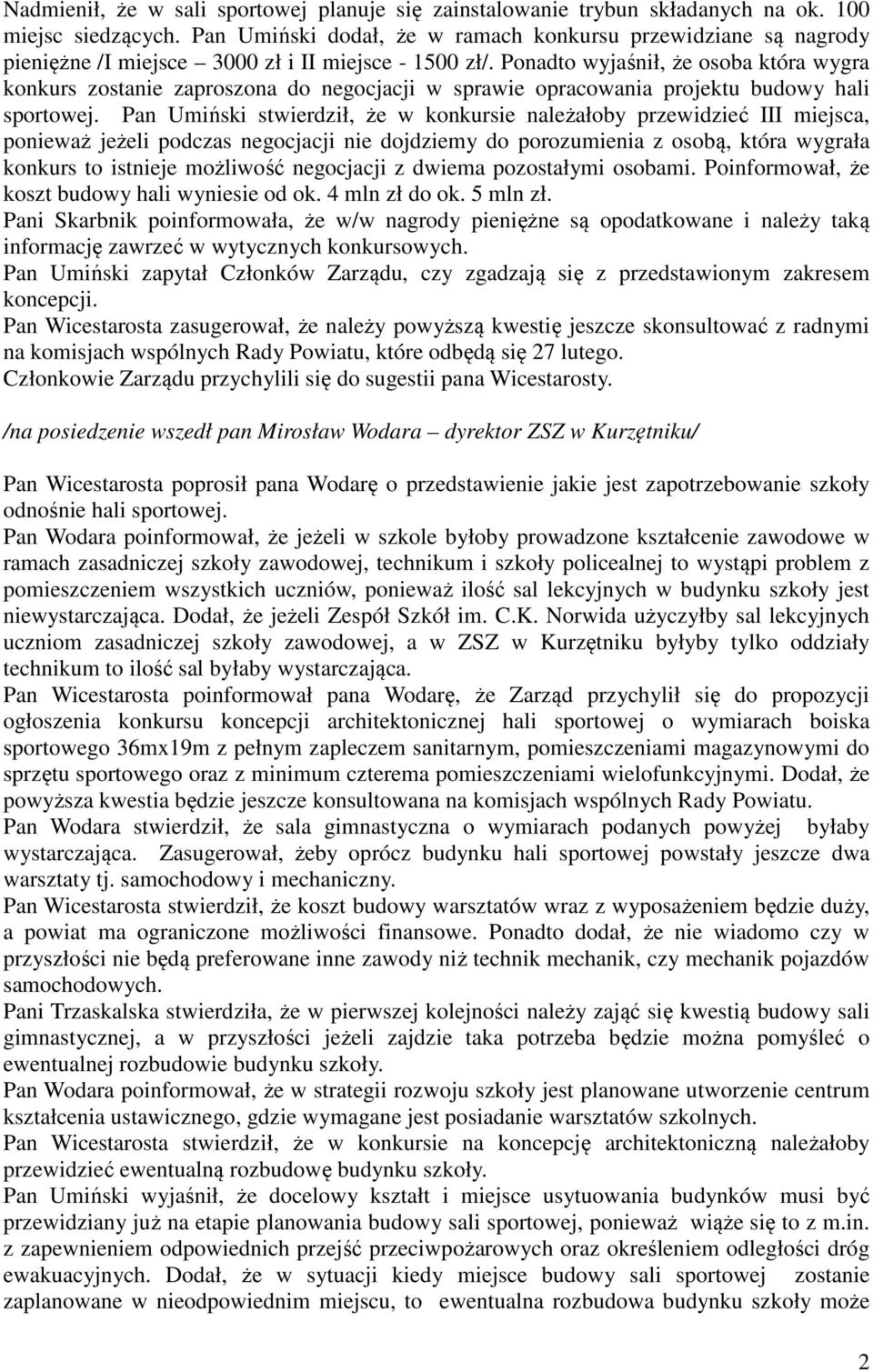 Nadmienił, że w sali sportowej planuje się zainstalowanie trybun składanych na ok. 100 miejsc siedzących. Pan Umiński dodał, że w ramach konkursu przewidziane są nagrody pieniężne /I miejsce – 3000 zł i II miejsce - 1500 zł/. Ponadto wyjaśnił, że osoba która wygra konkurs zostanie zaproszona do negocjacji w sprawie opracowania projektu budowy hali sportowej. Pan Umiński stwierdził, że w konkursie należałoby przewidzieć III miejsca, ponieważ jeżeli podczas negocjacji nie dojdziemy do porozumienia z osobą, która wygrała konkurs to istnieje możliwość negocjacji z dwiema pozostałymi osobami. Poinformował, że koszt budowy hali wyniesie od ok. 4 mln zł do ok. 5 mln zł.
Pani Skarbnik poinformowała, że w/w nagrody pieniężne są opodatkowane i należy taką informację zawrzeć w wytycznych konkursowych.
Pan Umiński zapytał Członków Zarządu, czy zgadzają się z przedstawionym zakresem koncepcji.
Pan Wicestarosta zasugerował, że należy powyższą kwestię jeszcze skonsultować z radnymi na komisjach wspólnych Rady Powiatu, które odbędą się 27 lutego.
Członkowie Zarządu przychylili się do sugestii pana Wicestarosty.

/na posiedzenie wszedł pan Mirosław Wodara – dyrektor ZSZ w Kurzętniku/

Pan Wicestarosta poprosił pana Wodarę o przedstawienie jakie jest zapotrzebowanie szkoły odnośnie hali sportowej.
Pan Wodara poinformował, że jeżeli w szkole byłoby prowadzone kształcenie zawodowe w ramach zasadniczej szkoły zawodowej, technikum i szkoły policealnej to wystąpi problem z pomieszczeniem wszystkich uczniów, ponieważ ilość sal lekcyjnych w budynku szkoły jest niewystarczająca. Dodał, że jeżeli Zespół Szkół im. C.K. Norwida użyczyłby sal lekcyjnych uczniom zasadniczej szkoły zawodowej, a w ZSZ w Kurzętniku byłyby tylko oddziały technikum to ilość sal byłaby wystarczająca.
Pan Wicestarosta poinformował pana Wodarę, że Zarząd przychylił się do propozycji ogłoszenia konkursu koncepcji architektonicznej hali sportowej o wymiarach boiska sportowego 36mx19m z pełnym zapleczem sanitarnym, pomieszczeniami magazynowymi do sprzętu sportowego oraz z minimum czterema pomieszczeniami wielofunkcyjnymi. Dodał, że powyższa kwestia będzie jeszcze konsultowana na komisjach wspólnych Rady Powiatu.
Pan Wodara stwierdził, że sala gimnastyczna o wymiarach podanych powyżej byłaby wystarczająca. Zasugerował, żeby oprócz budynku hali sportowej powstały jeszcze dwa warsztaty tj. samochodowy i mechaniczny.
Pan Wicestarosta stwierdził, że koszt budowy warsztatów wraz z wyposażeniem będzie duży, a powiat ma ograniczone możliwości finansowe. Ponadto dodał, że nie wiadomo czy w przyszłości nie będą preferowane inne zawody niż technik mechanik, czy mechanik pojazdów samochodowych.
Pani Trzaskalska stwierdziła, że w pierwszej kolejności należy zająć się kwestią budowy sali gimnastycznej, a w przyszłości jeżeli zajdzie taka potrzeba będzie można pomyśleć o ewentualnej rozbudowie budynku szkoły.
Pan Wodara poinformował, że w strategii rozwoju szkoły jest planowane utworzenie centrum kształcenia ustawicznego, gdzie wymagane jest posiadanie warsztatów szkolnych.
Pan Wicestarosta stwierdził, że w konkursie na koncepcję architektoniczną należałoby przewidzieć ewentualną rozbudowę budynku szkoły.
Pan Umiński wyjaśnił, że docelowy kształt i miejsce usytuowania budynków musi być przewidziany już na etapie planowania budowy sali sportowej, ponieważ wiąże się to z m.in. z zapewnieniem odpowiednich przejść przeciwpożarowych oraz określeniem odległości dróg ewakuacyjnych. Dodał, że w sytuacji kiedy miejsce budowy sali sportowej zostanie zaplanowane w nieodpowiednim miejscu, to ewentualna rozbudowa budynku szkoły może

2